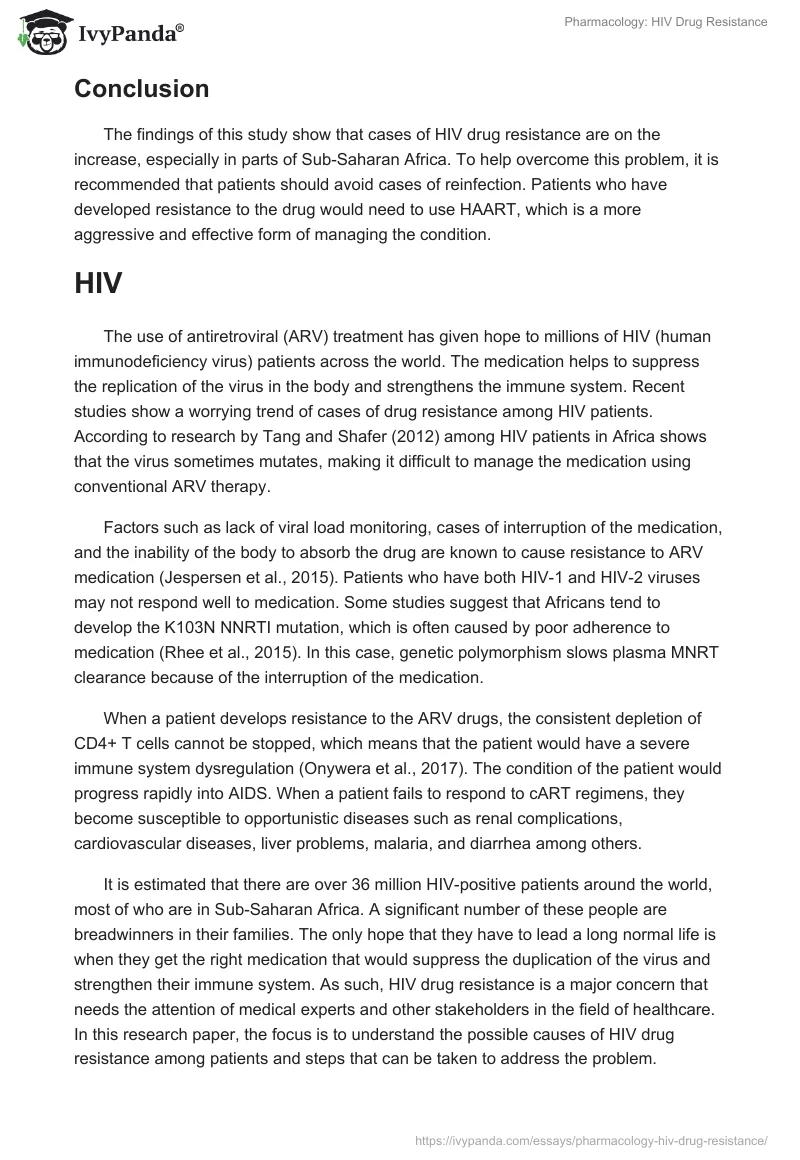 IvyPanda®

Pharmacology: HIV Drug Resistance

Conclusion

The findings of this study show that cases of HIV drug resistance are on the increase, especially in parts of Sub-Saharan Africa. To help overcome this problem, it is recommended that patients should avoid cases of reinfection. Patients who have developed resistance to the drug would need to use HAART, which is a more aggressive and effective form of managing the condition.

HIV

The use of antiretroviral (ARV) treatment has given hope to millions of HIV (human immunodeficiency virus) patients across the world. The medication helps to suppress the replication of the virus in the body and strengthens the immune system. Recent studies show a worrying trend of cases of drug resistance among HIV patients. According to research by Tang and Shafer (2012) among HIV patients in Africa shows that the virus sometimes mutates, making it difficult to manage the medication using conventional ARV therapy.

Factors such as lack of viral load monitoring, cases of interruption of the medication, and the inability of the body to absorb the drug are known to cause resistance to ARV medication (Jespersen et al., 2015). Patients who have both HIV-1 and HIV-2 viruses may not respond well to medication. Some studies suggest that Africans tend to develop the K103N NNRTI mutation, which is often caused by poor adherence to medication (Rhee et al., 2015). In this case, genetic polymorphism slows plasma MNRT clearance because of the interruption of the medication.

When a patient develops resistance to the ARV drugs, the consistent depletion of CD4+ T cells cannot be stopped, which means that the patient would have a severe immune system dysregulation (Onywera et al., 2017). The condition of the patient would progress rapidly into AIDS. When a patient fails to respond to cART regimens, they become susceptible to opportunistic diseases such as renal complications, cardiovascular diseases, liver problems, malaria, and diarrhea among others.

It is estimated that there are over 36 million HIV-positive patients around the world, most of who are in Sub-Saharan Africa. A significant number of these people are breadwinners in their families. The only hope that they have to lead a long normal life is when they get the right medication that would suppress the duplication of the virus and strengthen their immune system. As such, HIV drug resistance is a major concern that needs the attention of medical experts and other stakeholders in the field of healthcare. In this research paper, the focus is to understand the possible causes of HIV drug resistance among patients and steps that can be taken to address the problem.

https://ivypanda.com/essays/pharmacology-hiv-drug-resistance/